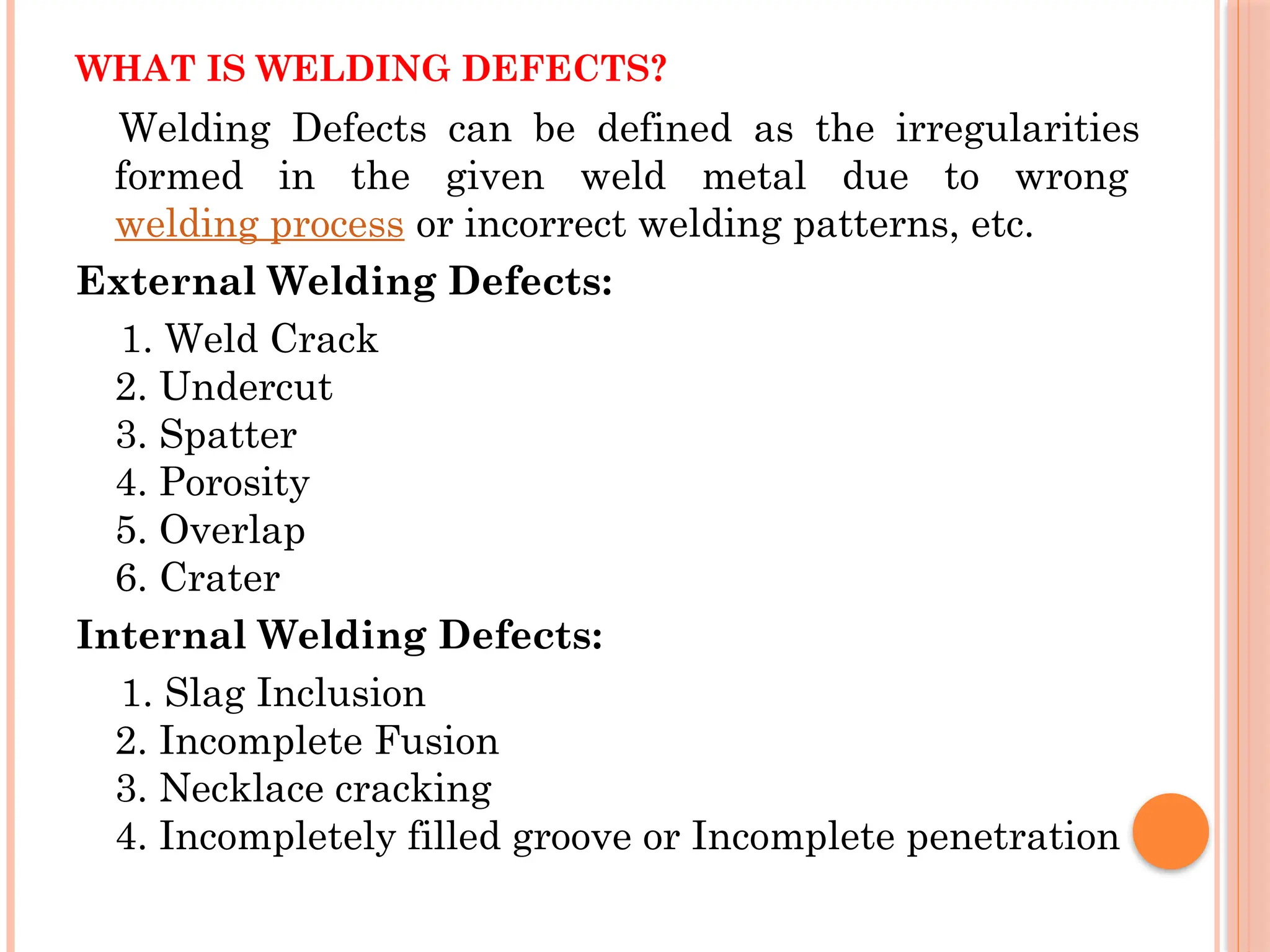 WHAT IS WELDING DEFECTS?

Welding Defects can be defined as the irregularities formed in the given weld metal due to wrong welding process or incorrect welding patterns, etc.

External Welding Defects:

1. Weld Crack
2. Undercut
3. Spatter
4. Porosity
5. Overlap
6. Crater

Internal Welding Defects:

1. Slag Inclusion
2. Incomplete Fusion
3. Necklace cracking
4. Incompletely filled groove or Incomplete penetration